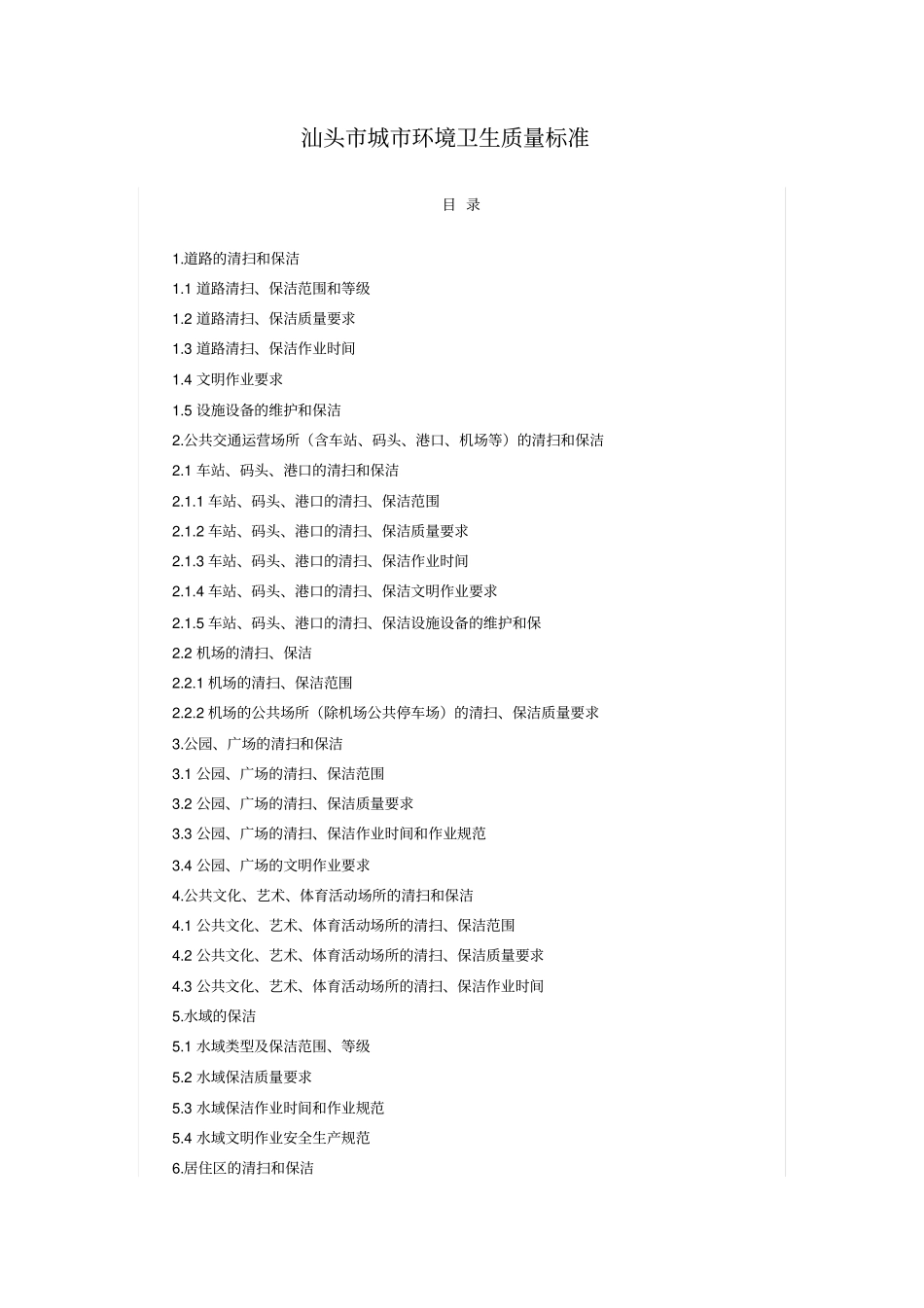 汕头市城市环境卫生质量标准

目 录

1.道路的清扫和保洁

1.1 道路清扫、保洁范围和等级

1.2 道路清扫、保洁质量要求

1.3 道路清扫、保洁作业时间

1.4 文明作业要求

1.5 设施设备的维护和保洁

2.公共交通运营场所（含车站、码头、港口、机场等）的清扫和保洁

2.1 车站、码头、港口的清扫和保洁

2.1.1 车站、码头、港口的清扫、保洁范围

2.1.2 车站、码头、港口的清扫、保洁质量要求

2.1.3 车站、码头、港口的清扫、保洁作业时间

2.1.4 车站、码头、港口的清扫、保洁文明作业要求

2.1.5 车站、码头、港口的清扫、保洁设施设备的维护和保

2.2 机场的清扫、保洁

2.2.1 机场的清扫、保洁范围

2.2.2 机场的公共场所（除机场公共停车场）的清扫、保洁质量要求

3.公园、广场的清扫和保洁

3.1 公园、广场的清扫、保洁范围

3.2 公园、广场的清扫、保洁质量要求

3.3 公园、广场的清扫、保洁作业时间和作业规范

3.4 公园、广场的文明作业要求

4.公共文化、艺术、体育活动场所的清扫和保洁

4.1 公共文化、艺术、体育活动场所的清扫、保洁范围

4.2 公共文化、艺术、体育活动场所的清扫、保洁质量要求

4.3 公共文化、艺术、体育活动场所的清扫、保洁作业时间

5.水域的保洁

5.1 水域类型及保洁范围、等级

5.2 水域保洁质量要求

5.3 水域保洁作业时间和作业规范

5.4 水域文明作业安全生产规范

6.居住区的清扫和保洁